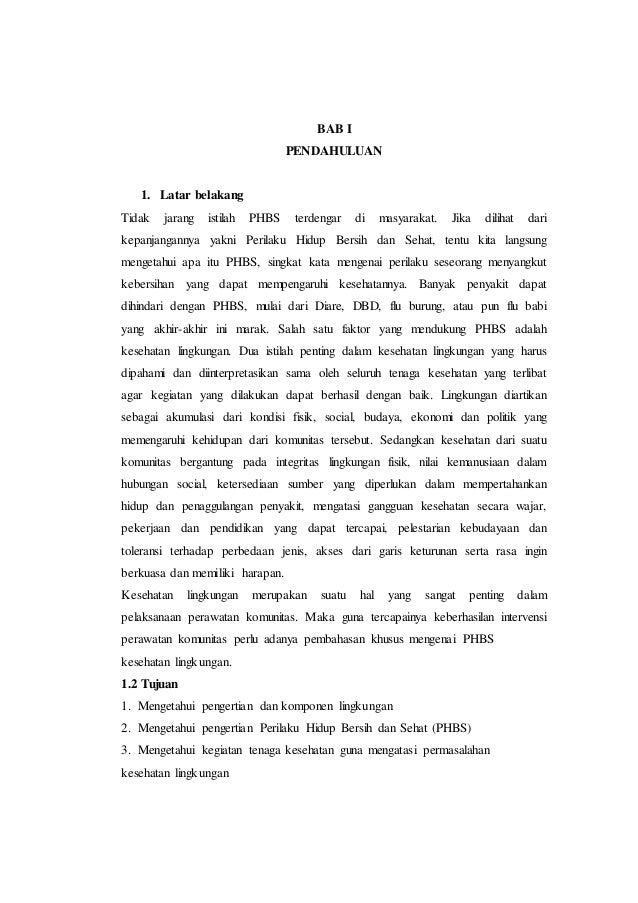 BAB I
PENDAHULUAN

1. Latar belakang

Tidak jarang istilah PHBS terdengar di masyarakat. Jika dilihat dari kepanjangannya yakni Perilaku Hidup Bersih dan Sehat, tentu kita langsung mengetahui apa itu PHBS, singkat kata mengenai perilaku seseorang menyangkut kebersihan yang dapat mempengaruhi kesehatannya. Banyak penyakit dapat dihindari dengan PHBS, mulai dari Diare, DBD, flu burung, atau pun flu babi yang akhir-akhir ini marak. Salah satu faktor yang mendukung PHBS adalah kesehatan lingkungan. Dua istilah penting dalam kesehatan lingkungan yang harus dipahami dan diinterpretasikan sama oleh seluruh tenaga kesehatan yang terlibat agar kegiatan yang dilakukan dapat berhasil dengan baik. Lingkungan diartikan sebagai akumulasi dari kondisi fisik, social, budaya, ekonomi dan politik yang memengaruhi kehidupan dari komunitas tersebut. Sedangkan kesehatan dari suatu komunitas bergantung pada integritas lingkungan fisik, nilai kemanusiaan dalam hubungan social, ketersediaan sumber yang diperlukan dalam mempertahankan hidup dan penaggulangan penyakit, mengatasi gangguan kesehatan secara wajar, pekerjaan dan pendidikan yang dapat tercapai, pelestarian kebudayaan dan toleransi terhadap perbedaan jenis, akses dari garis keturunan serta rasa ingin berkuasa dan memiliki harapan.

Kesehatan lingkungan merupakan suatu hal yang sangat penting dalam pelaksanaan perawatan komunitas. Maka guna tercapainya keberhasilan intervensi perawatan komunitas perlu adanya pembahasan khusus mengenai PHBS kesehatan lingkungan.

1.2 Tujuan

1. Mengetahui pengertian dan komponen lingkungan
2. Mengetahui pengertian Perilaku Hidup Bersih dan Sehat (PHBS)
3. Mengetahui kegiatan tenaga kesehatan guna mengatasi permasalahan kesehatan lingkungan